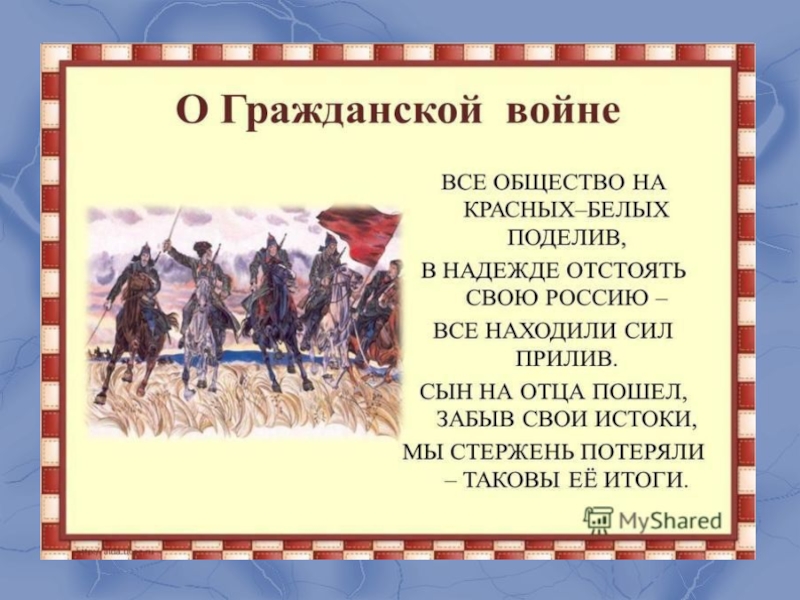 О Гражданской войне

ВСЕ ОБЩЕСТВО НА КРАСНЫХ–БЕЛЫХ ПОДЕЛИВ,
В НАДЕЖДЕ ОТСТОЯТЬ СВОЮ РОССИЮ –
ВСЕ НАХОДИЛИ СИЛ ПРИЛИВ.
СЫН НА ОТЦА ПОШЕЛ, ЗАБЫВ СВОИ ИСТОКИ,
МЫ СТЕРЖЕНЬ ПОТЕРЯЛИ – ТАКОВЫ ЕЁ ИТОГИ.

MyShared